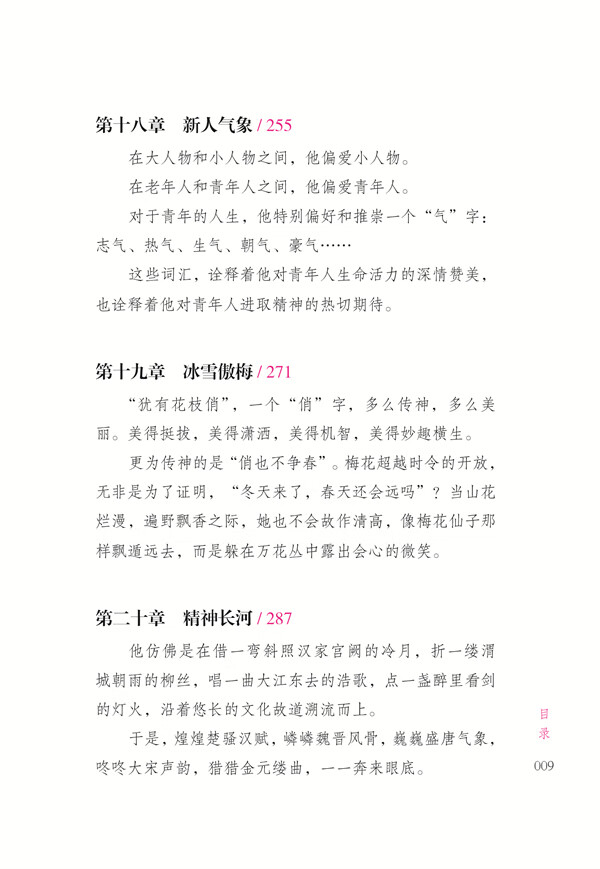 第十八章　新人气象 / 255

在大人物和小人物之间，他偏爱小人物。

在老年人和青年人之间，他偏爱青年人。

对于青年的人生，他特别偏好和推崇一个“气”字：志气、热气、生气、朝气、豪气……

这些词汇，诠释着他对青年人生命活力的深情赞美，也诠释着他对青年人进取精神的热切期待。

第十九章　冰雪傲梅 / 271

“犹有花枝俏”，一个“俏”字，多么传神，多么美丽。美得挺拔，美得潇洒，美得机智，美得妙趣横生。

更为传神的是“俏也不争春”。梅花超越时令的开放，无非是为了证明，“冬天来了，春天还会远吗”？当山花烂漫，遍野飘香之际，她也不会故作清高，像梅花仙子那样飘遁远去，而是躲在万花丛中露出会心的微笑。

第二十章　精神长河 / 287

他仿佛是在借一弯斜照汉家宫阙的冷月，折一缕渭城朝雨的柳丝，唱一曲大江东去的浩歌，点一盏醉里看剑的灯火，沿着悠长的文化故道溯流而上。

于是，煌煌楚骚汉赋，嶙嶙魏晋风骨，巍巍盛唐气象，咚咚大宋声韵，猎猎金元缕曲，一一奔来眼底。

目录

009